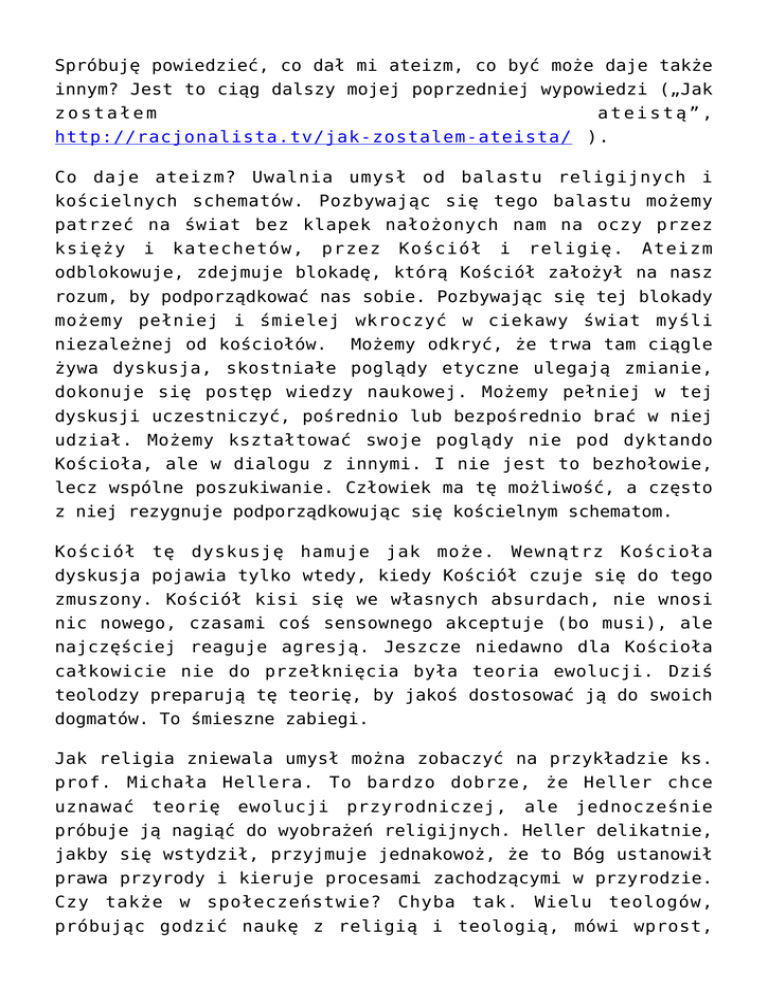 Spróbuję powiedzieć, co dał mi ateizm, co być może daje także innym? Jest to ciąg dalszy mojej poprzedniej wypowiedzi („Jak zostałem ateistą”, http://racjonalista.tv/jak-zostalem-ateista/ ).

Co daje ateizm? Uwalnia umysł od balastu religijnych i kościelnych schematów. Pozbywając się tego balastu możemy patrzeć na świat bez klapek nałożonych nam na oczy przez księży i katechetów, przez Kościół i religię. Ateizm odblokowuje, zdejmuje blokadę, którą Kościół założył na nasz rozum, by podporządkować nas sobie. Pozbywając się tej blokady możemy pełniej i śmielej wkroczyć w ciekawy świat myśli niezależnej od kościołów. Możemy odkryć, że trwa tam ciągle żywa dyskusja, skostniałe poglądy etyczne ulegają zmianie, dokonuje się postęp wiedzy naukowej. Możemy pełniej w tej dyskusji uczestniczyć, pośrednio lub bezpośrednio brać w niej udział. Możemy kształtować swoje poglądy nie pod dyktando Kościoła, ale w dialogu z innymi. I nie jest to bezhołowie, lecz wspólne poszukiwanie. Człowiek ma tę możliwość, a często z niej rezygnuje podporządkowując się kościelnym schematom.

Kościół tę dyskusję hamuje jak może. Wewnątrz Kościoła dyskusja pojawia tylko wtedy, kiedy Kościół czuje się do tego zmuszony. Kościół kisi się we własnych absurdach, nie wnosi nic nowego, czasami coś sensownego akceptuje (bo musi), ale najczęściej reaguje agresją. Jeszcze niedawno dla Kościoła całkowicie nie do przełknięcia była teoria ewolucji. Dziś teolodzy preparują tę teorię, by jakoś dostosować ją do swoich dogmatów. To śmieszne zabiegi.

Jak religia zniewala umysł można zobaczyć na przykładzie ks. prof. Michała Hellera. To bardzo dobrze, że Heller chce uznawać teorię ewolucji przyrodniczej, ale jednocześnie próbuje ją nagiąć do wyobrażeń religijnych. Heller delikatnie, jakby się wstydził, przyjmuje jednakowoż, że to Bóg ustanowił prawa przyrody i kieruje procesami zachodzącymi w przyrodzie. Czy także w społeczeństwie? Chyba tak. Wielu teologów, próbując godzić naukę z religią i teologią, mówi wprost,